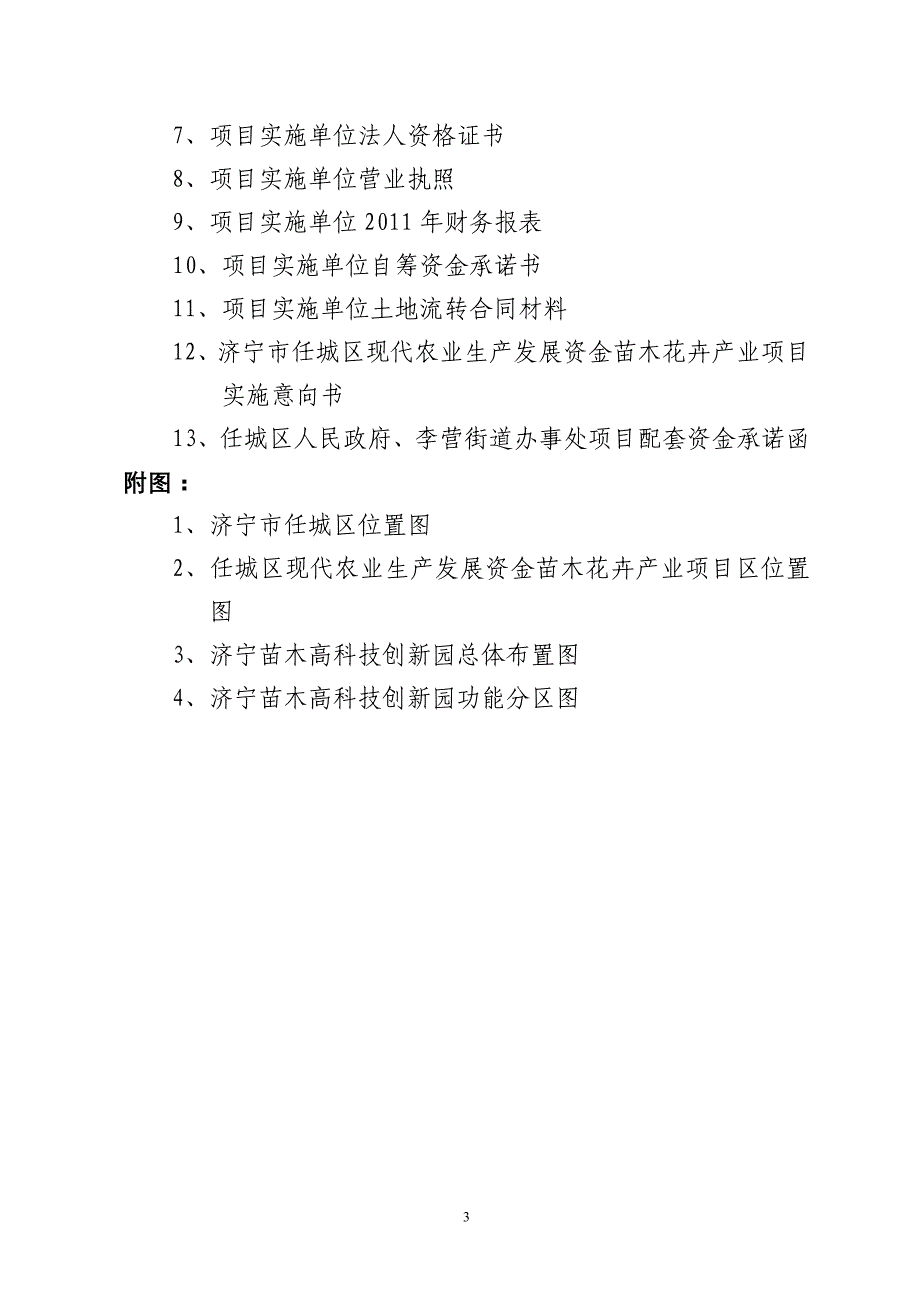 7、项目实施单位法人资格证书

8、项目实施单位营业执照

9、项目实施单位 2011 年财务报表

10、项目实施单位自筹资金承诺书

11、项目实施单位土地流转合同材料

12、济宁市任城区现代农业生产发展资金苗木花卉产业项目实施意向书

13、任城区人民政府、李营街道办事处项目配套资金承诺函

附图：

1、济宁市任城区位置图

2、任城区现代农业生产发展资金苗木花卉产业项目区位置图

3、济宁苗木高科技创新园总体布置图

4、济宁苗木高科技创新园功能分区图

3